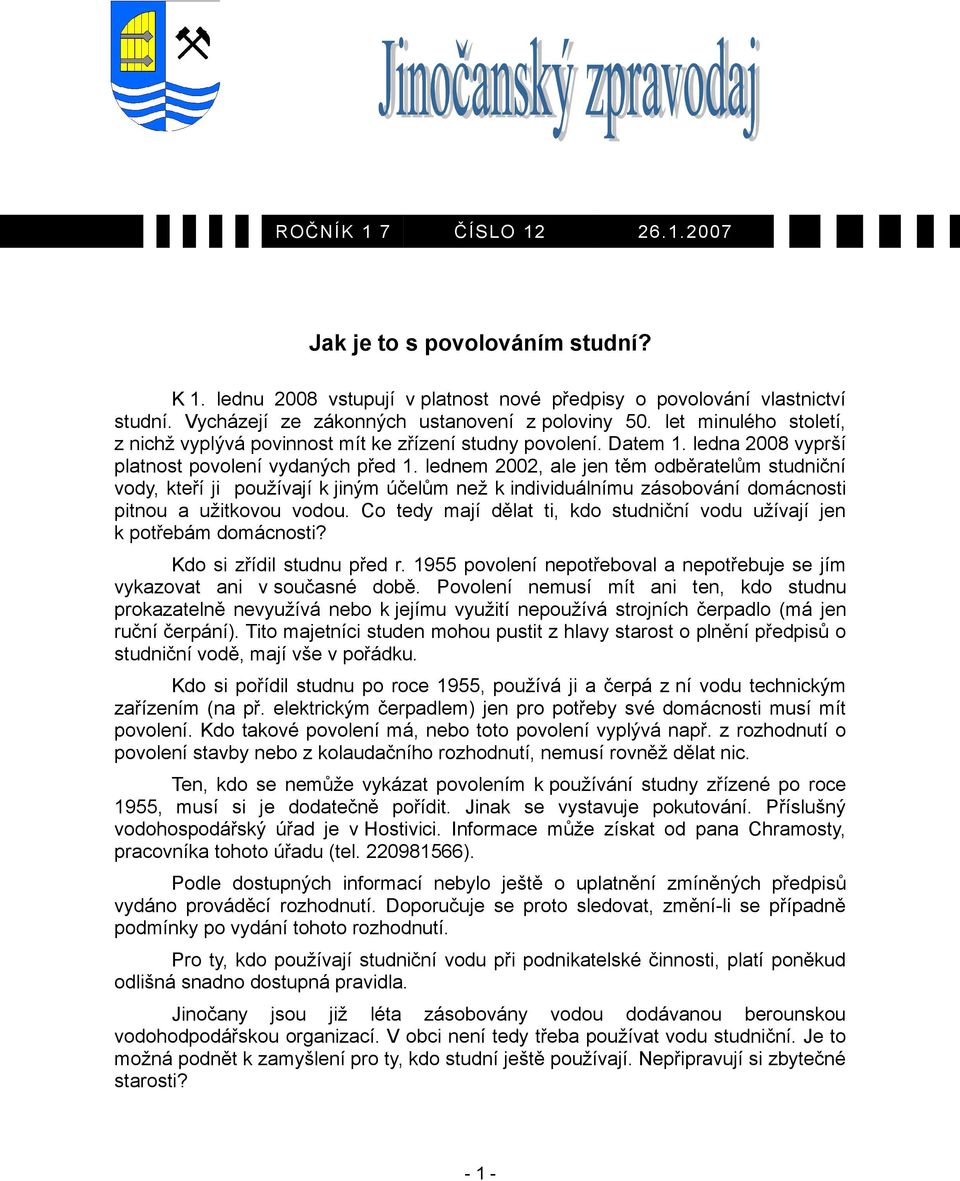 Jinočanský zpravodaj

ROČNÍK 1 7 ČÍSLO 12 26.1.2007

Jak je to s povolováním studní?

K 1. lednu 2008 vstupují v platnost nové předpisy o povolování vlastnictví studní. Vycházejí ze zákonných ustanovení z poloviny 50. let minulého století, z nichž vyplývá povinnost mít ke zřízení studny povolení. Datem 1. ledna 2008 vyprší platnost povolení vydaných před 1. lednem 2002, ale jen těm odběratelům studniční vody, kteří ji používají k jiným účelům než k individuálnímu zásobování domácnosti pitnou a užitkovou vodou. Co tedy mají dělat ti, kdo studniční vodu užívají jen k potřebám domácnosti?

Kdo si zřídil studnu před r. 1955 povolení nepotřeboval a nepotřebuje se jím vykazovat ani v současné době. Povolení nemusí mít ani ten, kdo studnu prokazatelně nevyužívá nebo k jejímu využití nepoužívá strojních čerpadlo (má jen ruční čerpání). Tito majetníci studen mohou pustit z hlavy starost o plnění předpisů o studniční vodě, mají vše v pořádku.

Kdo si pořídil studnu po roce 1955, používá ji a čerpá z ní vodu technickým zařízením (na př. elektrickým čerpadlem) jen pro potřeby své domácnosti musí mít povolení. Kdo takové povolení má, nebo toto povolení vyplývá např. z rozhodnutí o povolení stavby nebo z kolaudačního rozhodnutí, nemusí rovněž dělat nic.

Ten, kdo se nemůže vykázat povolením k používání studny zřízené po roce 1955, musí si je dodatečně pořídit. Jinak se vystavuje pokutování. Příslušný vodohospodářský úřad je v Hostivici. Informace může získat od pana Chramosty, pracovníka tohoto úřadu (tel. 220981566).

Podle dostupných informací nebylo ještě o uplatnění zmíněných předpisů vydáno prováděcí rozhodnutí. Doporučuje se proto sledovat, změní-li se případně podmínky po vydání tohoto rozhodnutí.

Pro ty, kdo používají studniční vodu při podnikatelské činnosti, platí poněkud odlišná snadno dostupná pravidla.

Jinočany jsou již léta zásobovány vodou dodávanou berounskou vodohodpodářskou organizací. V obci není tedy třeba používat vodu studniční. Je to možná podnět k zamyšlení pro ty, kdo studní ještě používají. Nepřipravují si zbytečné starosti?

- 1 -